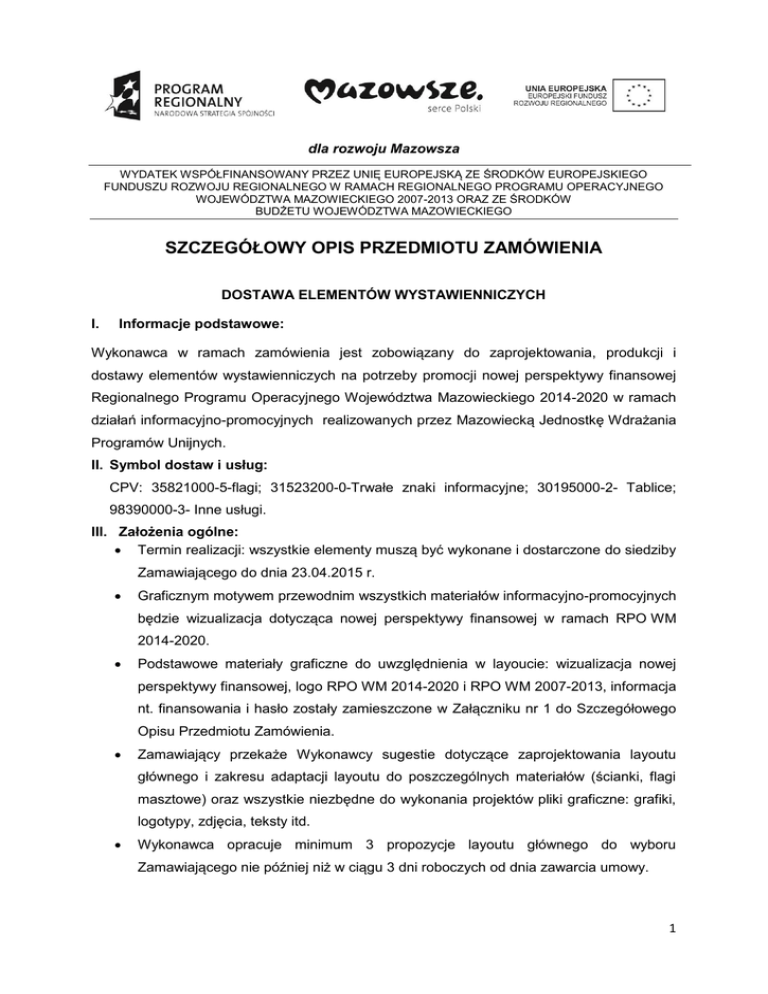 PROGRAM REGIONALNY
NARODOWA STRATEGIA SPÓJNOŚCI

Mazowsze.
serce Polski

UNIA EUROPEJSKA
EUROPEJSKI FUNDUSZ ROZWOJU REGIONALNEGO

dla rozwoju Mazowsza

WYDATEK WSPÓŁFINANSOWANY PRZEZ UNIĘ EUROPEJSKĄ ZE ŚRODKÓW EUROPEJSKIEGO FUNDUSZU ROZWOJU REGIONALNEGO W RAMACH REGIONALNEGO PROGRAMU OPERACYJNEGO WOJEWÓDZTWA MAZOWIECKIEGO 2007-2013 ORAZ ZE ŚRODKÓW BUDŻETU WOJEWÓDZTWA MAZOWIECKIEGO

SZCZEGÓŁOWY OPIS PRZEDMIOTU ZAMÓWIENIA

DOSTAWA ELEMENTÓW WYSTAWIENNICZYCH

I. Informacje podstawowe:

Wykonawca w ramach zamówienia jest zobowiązany do zaprojektowania, produkcji i dostawy elementów wystawienniczych na potrzeby promocji nowej perspektywy finansowej Regionalnego Programu Operacyjnego Województwa Mazowieckiego 2014-2020 w ramach działań informacyjno-promocyjnych realizowanych przez Mazowiecką Jednostkę Wdrażania Programów Unijnych.

II. Symbol dostaw i usług:
CPV: 35821000-5-flagi; 31523200-0-Trwałe znaki informacyjne; 30195000-2- Tablice; 98390000-3- Inne usługi.

III. Założenia ogólne:
• Termin realizacji: wszystkie elementy muszą być wykonane i dostarczone do siedziby Zamawiającego do dnia 23.04.2015 r.
• Graficznym motywem przewodnim wszystkich materiałów informacyjno-promocyjnych będzie wizualizacja dotycząca nowej perspektywy finansowej w ramach RPO WM 2014-2020.
• Podstawowe materiały graficzne do uwzględnienia w layoucie: wizualizacja nowej perspektywy finansowej, logo RPO WM 2014-2020 i RPO WM 2007-2013, informacja nt. finansowania i hasło zostały zamieszczone w Załączniku nr 1 do Szczegółowego Opisu Przedmiotu Zamówienia.
• Zamawiający przekaże Wykonawcy sugestie dotyczące zaprojektowania layoutu głównego i zakresu adaptacji layoutu do poszczególnych materiałów (ścianki, flagi masztowe) oraz wszystkie niezbędne do wykonania projektów pliki graficzne: grafiki, logotypy, zdjęcia, teksty itd.
• Wykonawca opracuje minimum 3 propozycje layoutu głównego do wyboru Zamawiającego nie później niż w ciągu 3 dni roboczych od dnia zawarcia umowy.

1